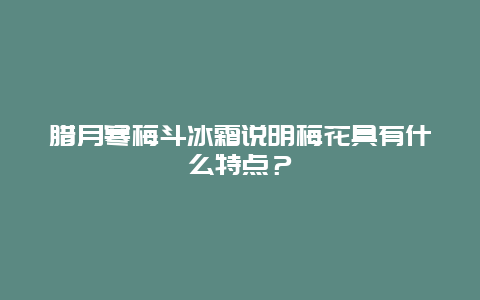 腊月寒梅斗冰霜说明梅花具有什么特点？